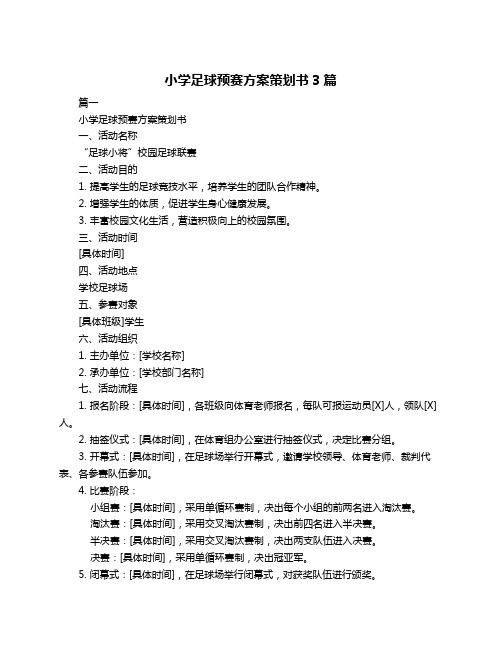 小学足球预赛方案策划书 3 篇

篇一

小学足球预赛方案策划书

一、活动名称

“足球小将”校园足球联赛

二、活动目的

1. 提高学生的足球竞技水平，培养学生的团队合作精神。

2. 增强学生的体质，促进学生身心健康发展。

3. 丰富校园文化生活，营造积极向上的校园氛围。

三、活动时间

[具体时间]

四、活动地点

学校足球场

五、参赛对象

[具体班级]学生

六、活动组织

1. 主办单位：[学校名称]

2. 承办单位：[学校部门名称]

七、活动流程

1. 报名阶段：[具体时间]，各班级向体育老师报名，每队可报运动员[X]人，领队[X]人。

2. 抽签仪式：[具体时间]，在体育组办公室进行抽签仪式，决定比赛分组。

3. 开幕式：[具体时间]，在足球场举行开幕式，邀请学校领导、体育老师、裁判代表、各参赛队伍参加。

4. 比赛阶段：

小组赛：[具体时间]，采用单循环赛制，决出每个小组的前两名进入淘汰赛。

淘汰赛：[具体时间]，采用交叉淘汰赛制，决出前四名进入半决赛。

半决赛：[具体时间]，采用交叉淘汰赛制，决出两支队伍进入决赛。

决赛：[具体时间]，采用单循环赛制，决出冠亚军。

5. 闭幕式：[具体时间]，在足球场举行闭幕式，对获奖队伍进行颁奖。